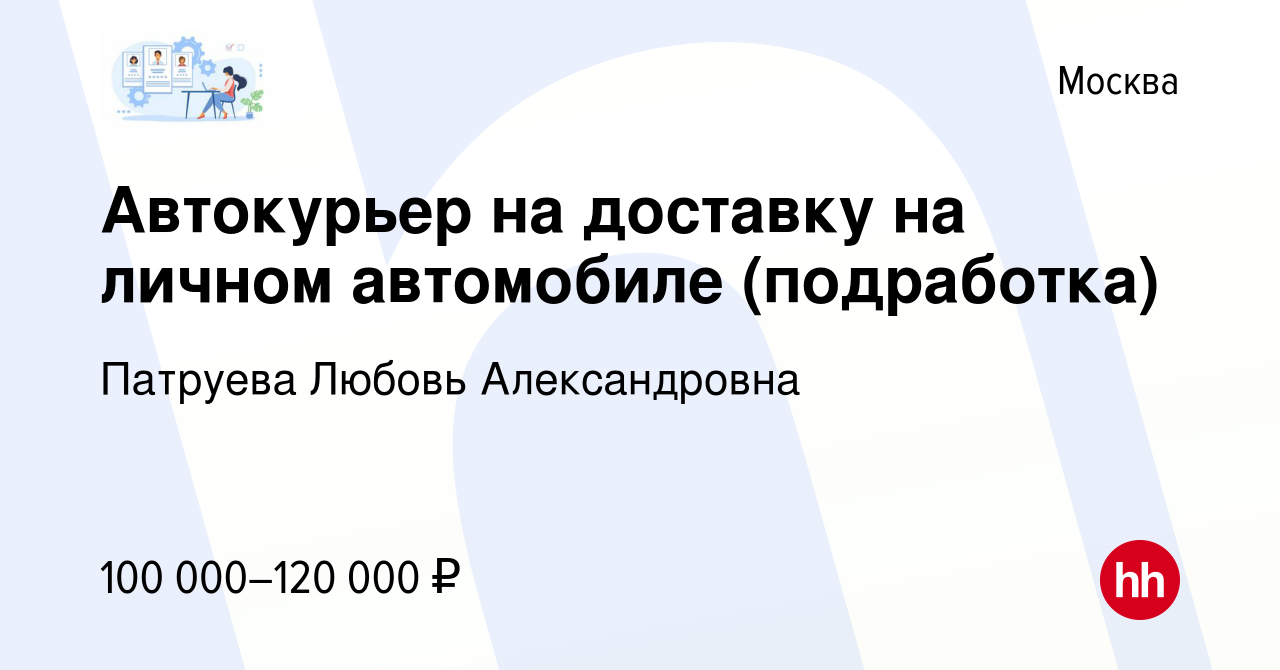 Москва

Автокурьер на доставку на личном автомобиле (подработка)

Патруева Любовь Александровна

100 000–120 000 ₽

hh